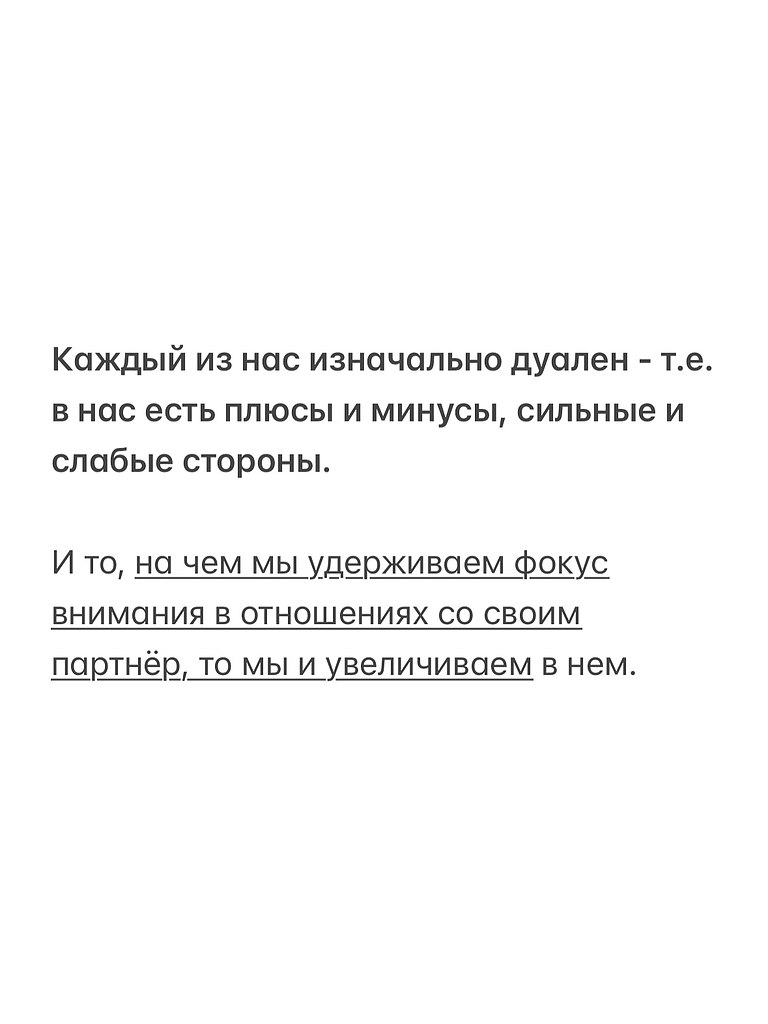 Каждый из нас изначально дуален - т.е. в нас есть плюсы и минусы, сильные и слабые стороны.

И то, на чем мы удерживаем фокус внимания в отношениях со своим партнёр, то мы и увеличиваем в нем.